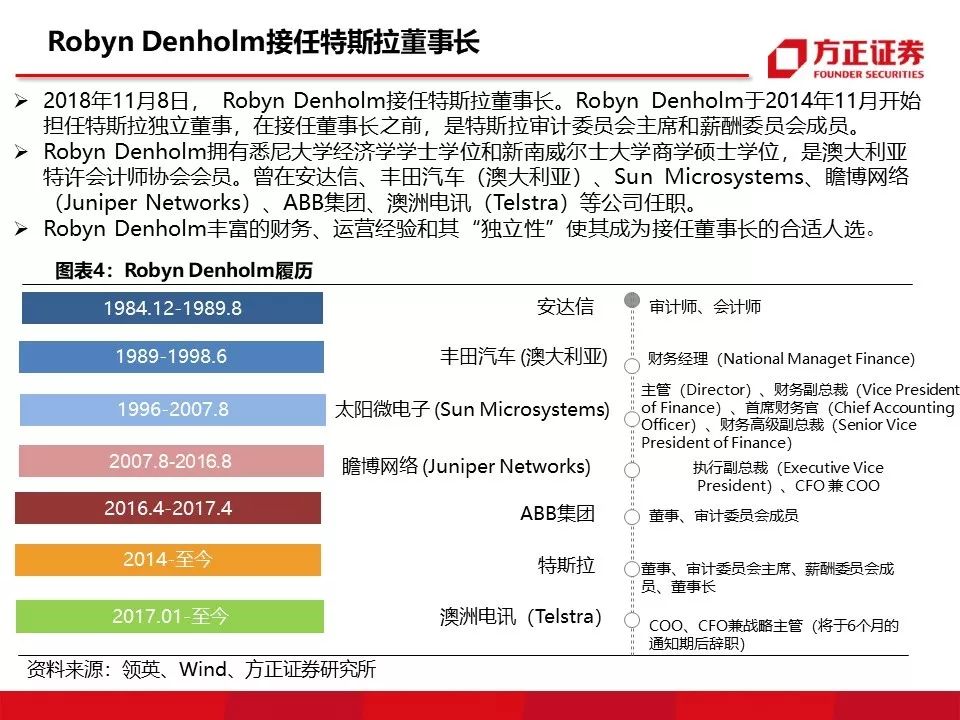 Robyn Denholm接任特斯拉董事长

方正证券
FOUNDER SECURITIES

➢ 2018年11月8日，Robyn Denholm接任特斯拉董事长。Robyn Denholm于2014年11月开始担任特斯拉独立董事，在接任董事长之前，是特斯拉审计委员会主席和薪酬委员会成员。
➢ Robyn Denholm拥有悉尼大学经济学学士学位和新南威尔士大学商学硕士学位，是澳大利亚特许会计师协会会员。曾在安达信、丰田汽车（澳大利亚）、Sun Microsystems、瞻博网络（Juniper Networks）、ABB集团、澳洲电讯（Telstra）等公司任职。
➢ Robyn Denholm丰富的财务、运营经验和其“独立性”使其成为接任董事长的合适人选。

图表4：Robyn Denholm履历

1984.12-1989.8
安达信
审计师、会计师

1989-1998.6
丰田汽车 (澳大利亚)
财务经理（National Managet Finance）

1996-2007.8
太阳微电子 (Sun Microsystems)
主管（Director）、财务副总裁（Vice President of Finance）、首席财务官（Chief Accounting Officer）、财务高级副总裁（Senior Vice President of Finance）

2007.8-2016.8
瞻博网络 (Juniper Networks)
执行副总裁（Executive Vice President）、CFO兼COO

2016.4-2017.4
ABB集团
董事、审计委员会成员

2014-至今
特斯拉
董事、审计委员会主席、薪酬委员会成员、董事长

2017.01-至今
澳洲电讯（Telstra）
COO、CFO兼战略主管（将于6个月的通知期后辞职）

资料来源：领英、Wind、方正证券研究所